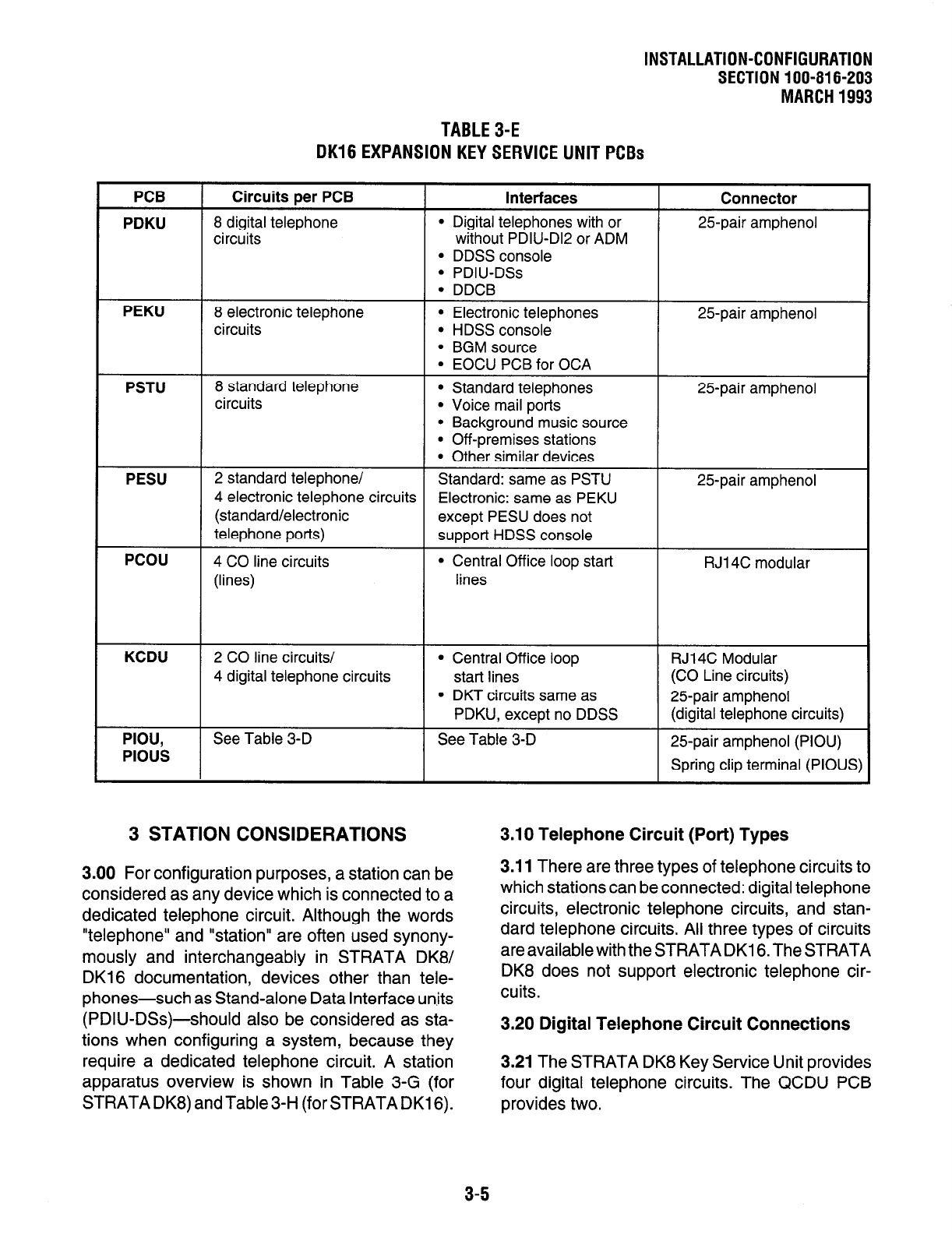 INSTALLATION-CONFIGURATION
SECTION 100-816-203
MARCH 1993

TABLE 3-E
DK16 EXPANSION KEY SERVICE UNIT PCBs

| PCB | Circuits per PCB | Interfaces | Connector |
|---|---|---|---|
| PDKU | 8 digital telephone circuits | • Digital telephones with or without PDIU-DI2 or ADM • DDSS console • PDIU-DSs • DDCB | 25-pair amphenol |
| PEKU | 8 electronic telephone circuits | • Electronic telephones • HDSS console • BGM source • EOCU PCB for OCA | 25-pair amphenol |
| PSTU | 8 standard telephone circuits | • Standard telephones • Voice mail ports • Background music source • Off-premises stations • Other similar devices | 25-pair amphenol |
| PESU | 2 standard telephone/ 4 electronic telephone circuits (standard/electronic telephone ports) | Standard: same as PSTU Electronic: same as PEKU except PESU does not support HDSS console | 25-pair amphenol |
| PCOU | 4 CO line circuits (lines) | • Central Office loop start lines | RJ14C modular |
| KCDU | 2 CO line circuits/ 4 digital telephone circuits | • Central Office loop start lines • DKT circuits same as PDKU, except no DDSS | RJ14C Modular (CO Line circuits) 25-pair amphenol (digital telephone circuits) |
| PIOU, PIOUS | See Table 3-D | See Table 3-D | 25-pair amphenol (PIOU) Spring clip terminal (PIOUS) |

3 STATION CONSIDERATIONS

3.00 For configuration purposes, a station can be considered as any device which is connected to a dedicated telephone circuit. Although the words "telephone" and "station" are often used synonymously and interchangeably in STRATA DK8/ DK16 documentation, devices other than telephones—such as Stand-alone Data Interface units (PDIU-DSs)—should also be considered as stations when configuring a system, because they require a dedicated telephone circuit. A station apparatus overview is shown in Table 3-G (for STRATA DK8) and Table 3-H (for STRATA DK16).

3.10 Telephone Circuit (Port) Types

3.11 There are three types of telephone circuits to which stations can be connected: digital telephone circuits, electronic telephone circuits, and standard telephone circuits. All three types of circuits are available with the STRATA DK16. The STRATA DK8 does not support electronic telephone circuits.

3.20 Digital Telephone Circuit Connections

3.21 The STRATA DK8 Key Service Unit provides four digital telephone circuits. The QCDU PCB provides two.

3-5